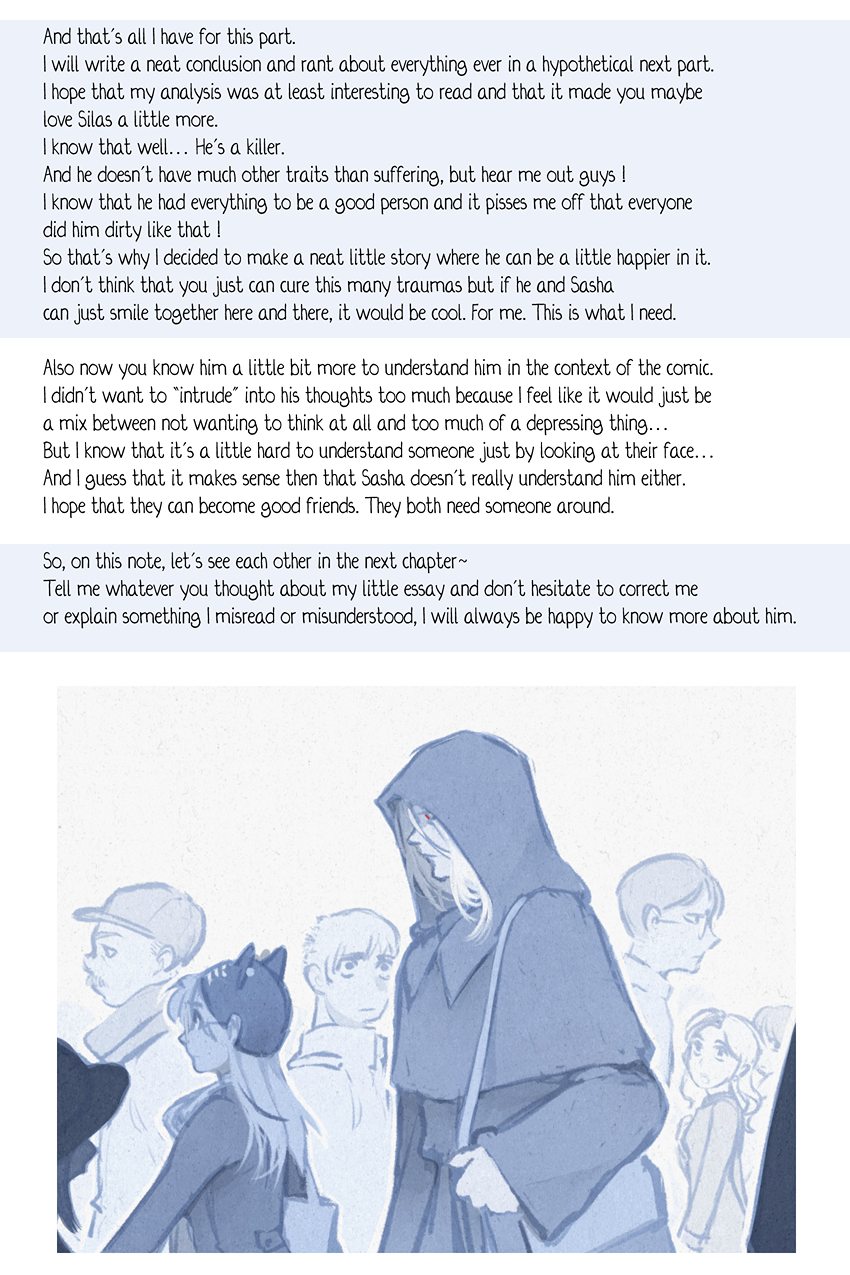 And that's all I have for this part.
I will write a neat conclusion and rant about everything ever in a hypothetical next part.
I hope that my analysis was at least interesting to read and that it made you maybe love Silas a little more.
I know that well... He's a killer.
And he doesn't have much other traits than suffering, but hear me out guys !
I know that he had everything to be a good person and it pisses me off that everyone did him dirty like that !
So that's why I decided to make a neat little story where he can be a little happier in it.
I don't think that you just can cure this many traumas but if he and Sasha can just smile together here and there, it would be cool. For me. This is what I need.

Also now you know him a little bit more to understand him in the context of the comic.
I didn't want to "intrude" into his thoughts too much because I feel like it would just be a mix between not wanting to think at all and too much of a depressing thing...
But I know that it's a little hard to understand someone just by looking at their face...
And I guess that it makes sense then that Sasha doesn't really understand him either.
I hope that they can become good friends. They both need someone around.

So, on this note, let's see each other in the next chapter~
Tell me whatever you thought about my little essay and don't hesitate to correct me or explain something I misread or misunderstood, I will always be happy to know more about him.